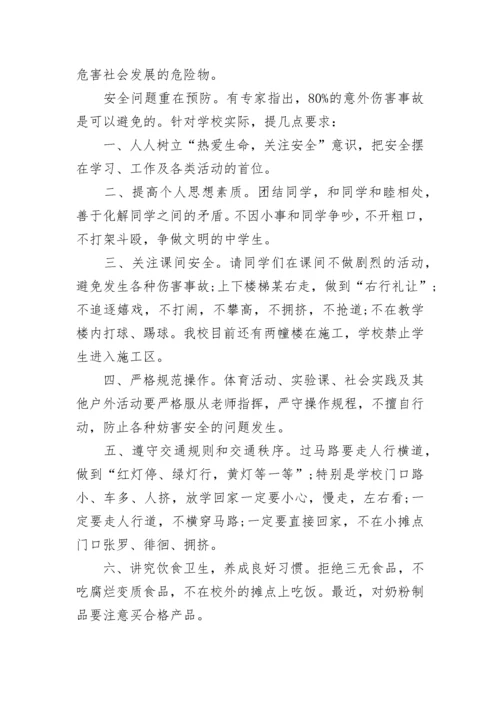 危害社会发展的危险物。

安全问题重在预防。有专家指出，80%的意外伤害事故是可以避免的。针对学校实际，提几点要求：

一、人人树立“热爱生命，关注安全”意识，把安全摆在学习、工作及各类活动的首位。

二、提高个人思想素质。团结同学，和同学和睦相处，善于化解同学之间的矛盾。不因小事和同学争吵，不开粗口，不打架斗殴，争做文明的中学生。

三、关注课间安全。请同学们在课间不做剧烈的活动，避免发生各种伤害事故；上下楼梯某右走，做到“右行礼让”；不追逐嬉戏，不打闹，不攀高，不拥挤，不抢道；不在教学楼内打球、踢球。我校目前还有两幢楼在施工，学校禁止学生进入施工区。

四、严格规范操作。体育活动、实验课、社会实践及其他户外活动要严格服从老师指挥，严守操作规程，不擅自行动，防止各种妨害安全的问题发生。

五、遵守交通规则和交通秩序。过马路要走人行横道，做到“红灯停、绿灯行，黄灯等一等”；特别是学校门口路小、车多、人挤，放学回家一定要小心，慢走，左右看；一定要走人行道，不横穿马路；一定要直接回家，不在小摊点门口张罗、徘徊、拥挤。

六、讲究饮食卫生，养成良好习惯。拒绝三无食品，不吃腐烂变质食品，不在校外的摊点上吃饭。最近，对奶粉制品要注意买合格产品。